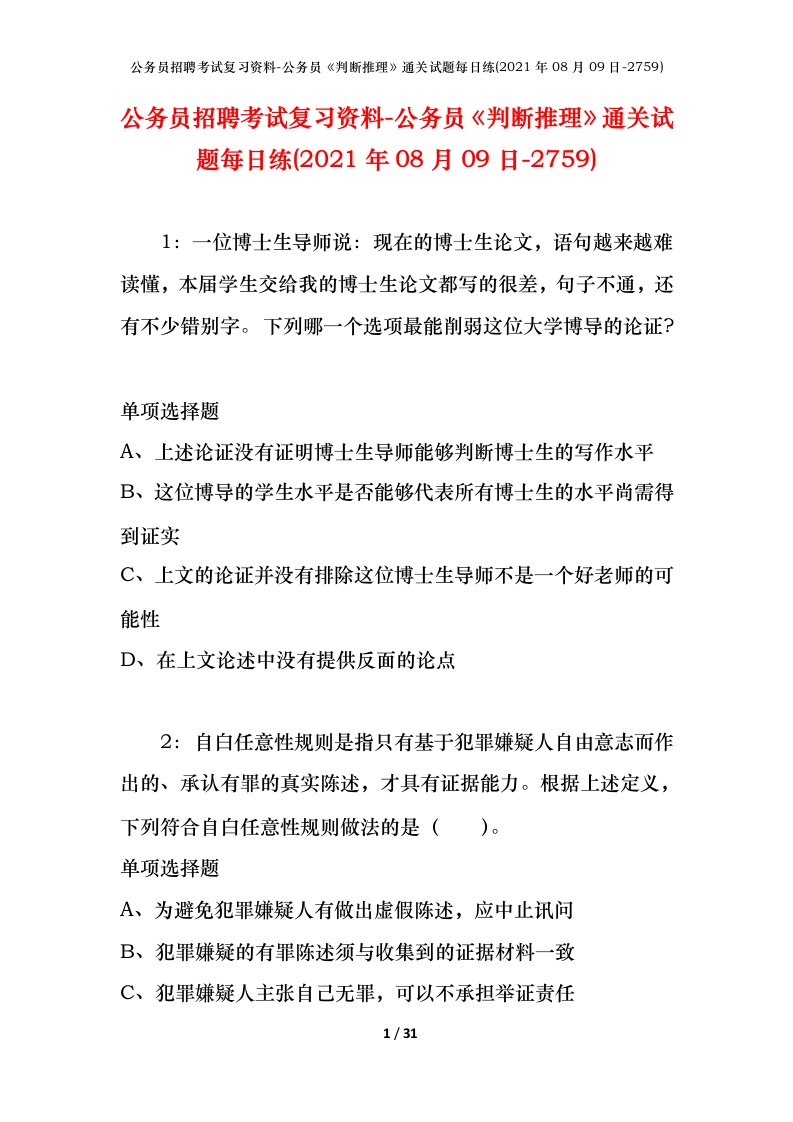 公务员招聘考试复习资料-公务员《判断推理》通关试题每日练(2021年08月09日-2759)

公务员招聘考试复习资料-公务员《判断推理》通关试题每日练(2021年08月09日-2759)

1：一位博士生导师说：现在的博士生论文，语句越来越难读懂，本届学生交给我的博士生论文都写的很差，句子不通，还有不少错别字。下列哪一个选项最能削弱这位大学博导的论证?

单项选择题

A、上述论证没有证明博士生导师能够判断博士生的写作水平

B、这位博导的学生水平是否能够代表所有博士生的水平尚需得到证实

C、上文的论证并没有排除这位博士生导师不是一个好老师的可能性

D、在上文论述中没有提供反面的论点

2：自白任意性规则是指只有基于犯罪嫌疑人自由意志而作出的、承认有罪的真实陈述，才具有证据能力。根据上述定义，下列符合自白任意性规则做法的是（ ）。

单项选择题

A、为避免犯罪嫌疑人有做出虚假陈述，应中止讯问

B、犯罪嫌疑的有罪陈述须与收集到的证据材料一致

C、犯罪嫌疑人主张自己无罪，可以不承担举证责任

1 / 31